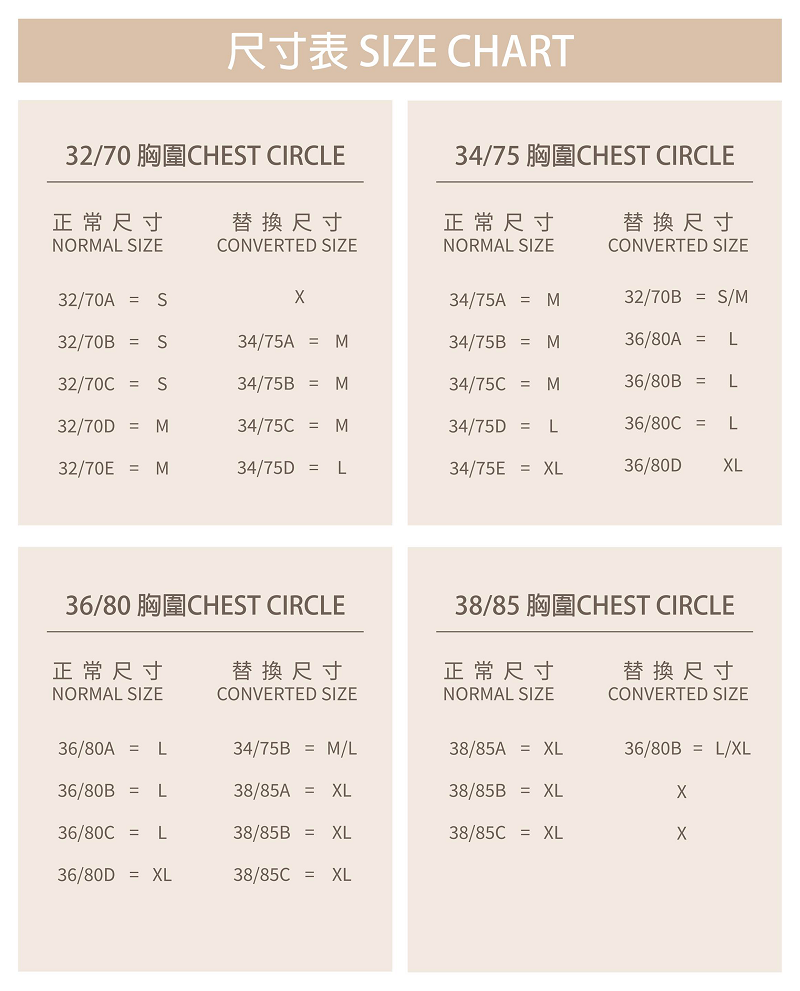 尺寸表 SIZE CHART

32/70 胸圍CHEST CIRCLE

| 正常尺寸 NORMAL SIZE | 替換尺寸 CONVERTED SIZE |
|---|---|
| 32/70A = S | X |
| 32/70B = S | 34/75A = M |
| 32/70C = S | 34/75B = M |
| 32/70D = M | 34/75C = M |
| 32/70E = M | 34/75D = L |

34/75 胸圍CHEST CIRCLE

| 正常尺寸 NORMAL SIZE | 替換尺寸 CONVERTED SIZE |
|---|---|
| 34/75A = M | 32/70B = S/M |
| 34/75B = M | 36/80A = L |
| 34/75C = M | 36/80B = L |
| 34/75D = L | 36/80C = L |
| 34/75E = XL | 36/80D XL |

36/80 胸圍CHEST CIRCLE

| 正常尺寸 NORMAL SIZE | 替換尺寸 CONVERTED SIZE |
|---|---|
| 36/80A = L | 34/75B = M/L |
| 36/80B = L | 38/85A = XL |
| 36/80C = L | 38/85B = XL |
| 36/80D = XL | 38/85C = XL |

38/85 胸圍CHEST CIRCLE

| 正常尺寸 NORMAL SIZE | 替換尺寸 CONVERTED SIZE |
|---|---|
| 38/85A = XL | 36/80B = L/XL |
| 38/85B = XL | X |
| 38/85C = XL | X |